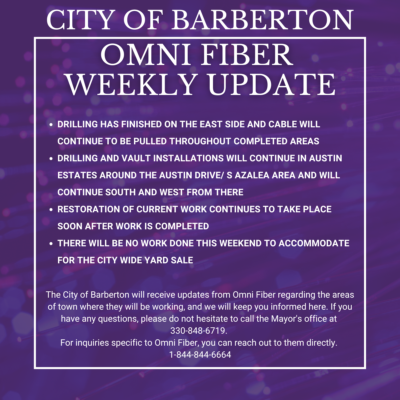 CITY OF BARBERTON

OMNI FIBER
WEEKLY UPDATE

• DRILLING HAS FINISHED ON THE EAST SIDE AND CABLE WILL CONTINUE TO BE PULLED THROUGHOUT COMPLETED AREAS
• DRILLING AND VAULT INSTALLATIONS WILL CONTINUE IN AUSTIN ESTATES AROUND THE AUSTIN DRIVE/ S AZALEA AREA AND WILL CONTINUE SOUTH AND WEST FROM THERE
• RESTORATION OF CURRENT WORK CONTINUES TO TAKE PLACE SOON AFTER WORK IS COMPLETED
• THERE WILL BE NO WORK DONE THIS WEEKEND TO ACCOMMODATE FOR THE CITY WIDE YARD SALE

The City of Barberton will receive updates from Omni Fiber regarding the areas of town where they will be working, and we will keep you informed here. If you have any questions, please do not hesitate to call the Mayor's office at 330-848-6719.
For inquiries specific to Omni Fiber, you can reach out to them directly.
1-844-844-6664